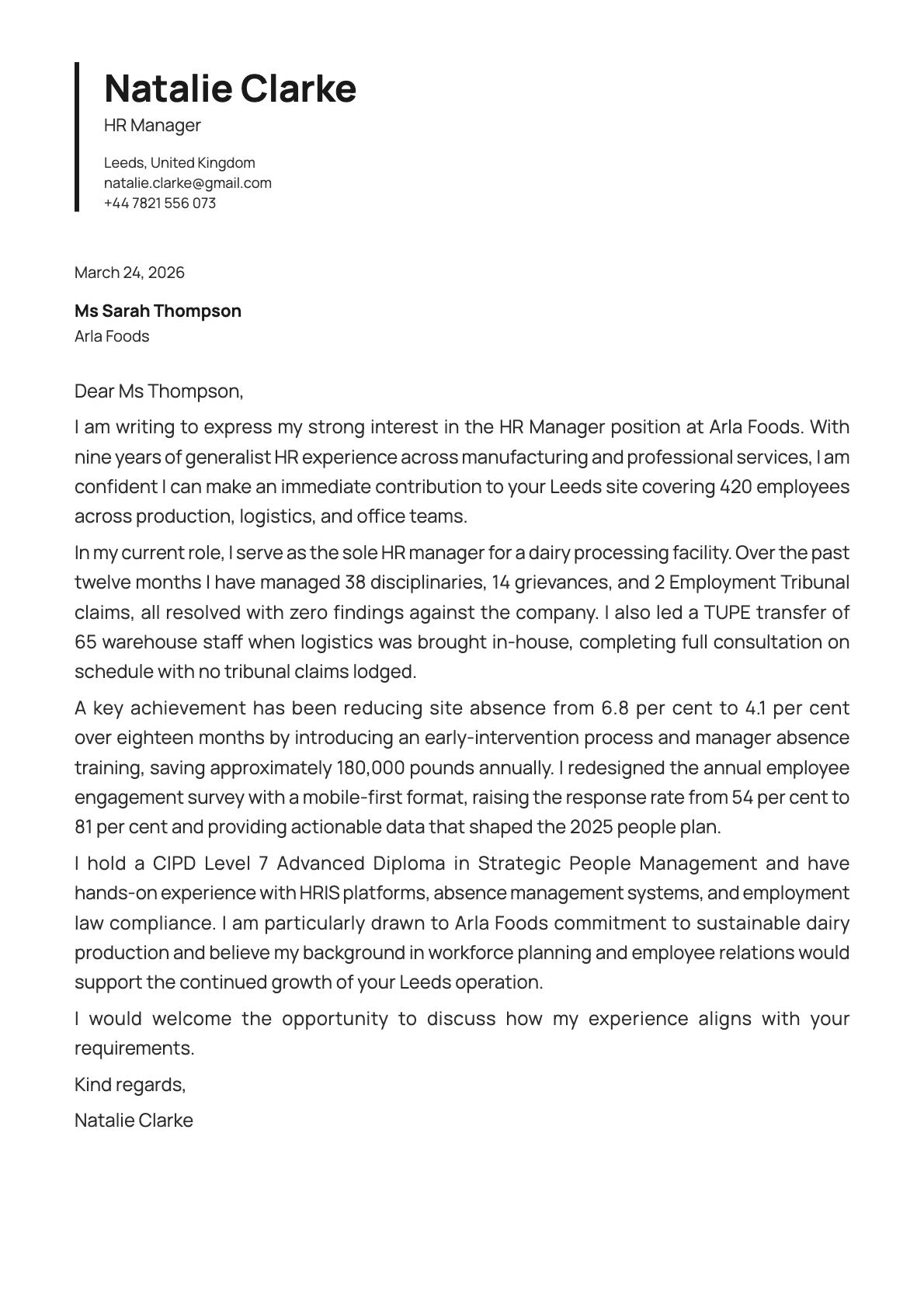 Natalie Clarke
HR Manager

Leeds, United Kingdom
natalie.clarke@gmail.com
+44 7821 556 073

March 24, 2026

Ms Sarah Thompson
Arla Foods

Dear Ms Thompson,

I am writing to express my strong interest in the HR Manager position at Arla Foods. With nine years of generalist HR experience across manufacturing and professional services, I am confident I can make an immediate contribution to your Leeds site covering 420 employees across production, logistics, and office teams.

In my current role, I serve as the sole HR manager for a dairy processing facility. Over the past twelve months I have managed 38 disciplinaries, 14 grievances, and 2 Employment Tribunal claims, all resolved with zero findings against the company. I also led a TUPE transfer of 65 warehouse staff when logistics was brought in-house, completing full consultation on schedule with no tribunal claims lodged.

A key achievement has been reducing site absence from 6.8 per cent to 4.1 per cent over eighteen months by introducing an early-intervention process and manager absence training, saving approximately 180,000 pounds annually. I redesigned the annual employee engagement survey with a mobile-first format, raising the response rate from 54 per cent to 81 per cent and providing actionable data that shaped the 2025 people plan.

I hold a CIPD Level 7 Advanced Diploma in Strategic People Management and have hands-on experience with HRIS platforms, absence management systems, and employment law compliance. I am particularly drawn to Arla Foods commitment to sustainable dairy production and believe my background in workforce planning and employee relations would support the continued growth of your Leeds operation.

I would welcome the opportunity to discuss how my experience aligns with your requirements.

Kind regards,
Natalie Clarke